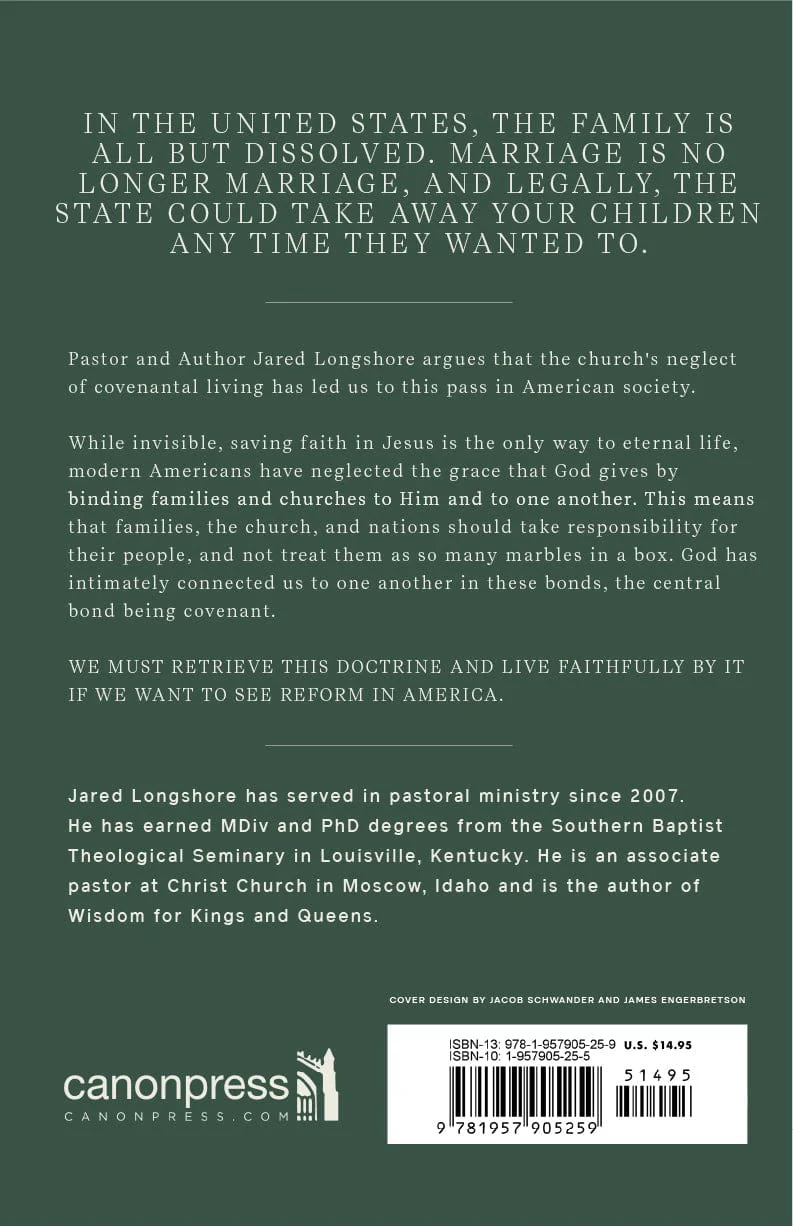 IN THE UNITED STATES, THE FAMILY IS ALL BUT DISSOLVED. MARRIAGE IS NO LONGER MARRIAGE, AND LEGALLY, THE STATE COULD TAKE AWAY YOUR CHILDREN ANY TIME THEY WANTED TO.

Pastor and Author Jared Longshore argues that the church's neglect of covenantal living has led us to this pass in American society.

While invisible, saving faith in Jesus is the only way to eternal life, modern Americans have neglected the grace that God gives by binding families and churches to Him and to one another. This means that families, the church, and nations should take responsibility for their people, and not treat them as so many marbles in a box. God has intimately connected us to one another in these bonds, the central bond being covenant.

WE MUST RETRIEVE THIS DOCTRINE AND LIVE FAITHFULLY BY IT IF WE WANT TO SEE REFORM IN AMERICA.

Jared Longshore has served in pastoral ministry since 2007. He has earned MDiv and PhD degrees from the Southern Baptist Theological Seminary in Louisville, Kentucky. He is an associate pastor at Christ Church in Moscow, Idaho and is the author of Wisdom for Kings and Queens.

COVER DESIGN BY JACOB SCHWANDER AND JAMES ENGERBRETSON

canonpress
CANONPRESS.COM

ISBN-13: 978-1-957905-25-9 U.S. $14.95
ISBN-10: 1-957905-25-5

51495

9 781957 905259